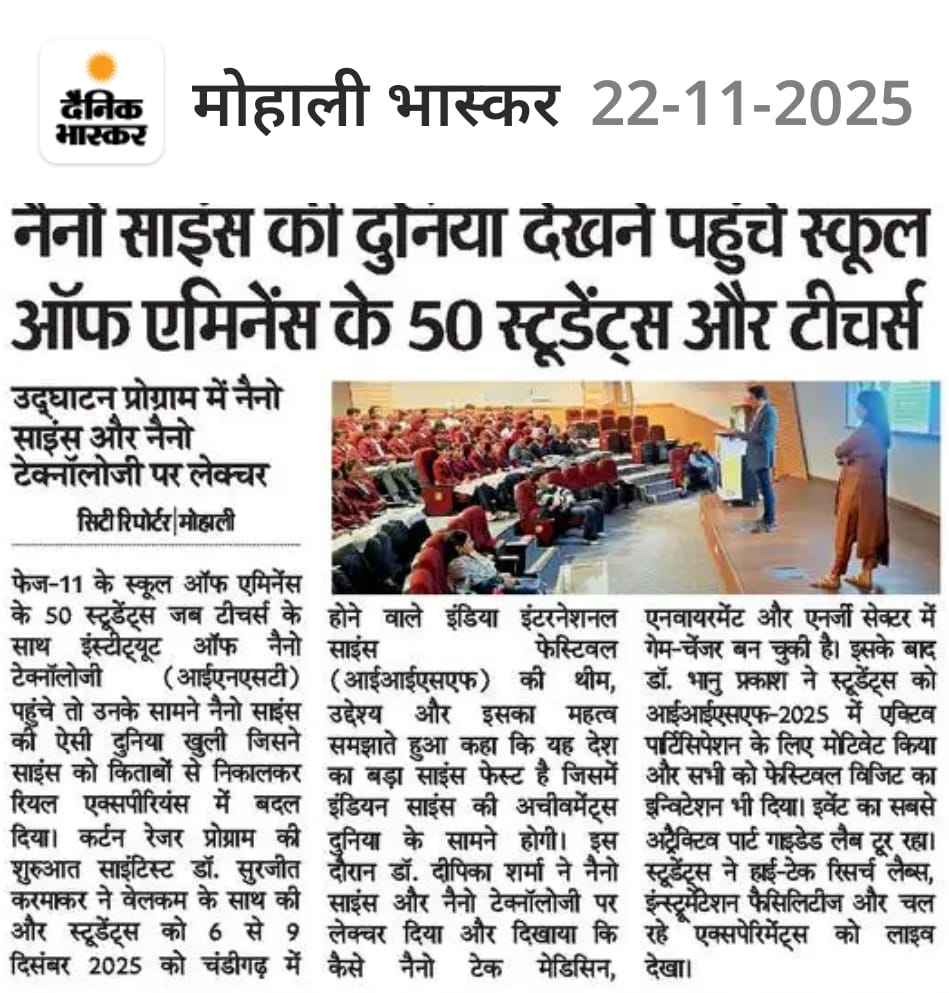 दैनिक भास्कर

मोहाली भास्कर 22-11-2025

नैनो साइंस की दुनिया देखने पहुंचे स्कूल ऑफ एमिनेंस के 50 स्टूडेंट्स और टीचर्स

उद्घाटन प्रोग्राम में नैनो साइंस और नैनो टेक्नॉलोजी पर लेक्चर

सिटी रिपोर्टर|मोहाली

फेज-11 के स्कूल ऑफ एमिनेंस के 50 स्टूडेंट्स जब टीचर्स के साथ इंस्टीट्यूट ऑफ नैनो टेक्नॉलोजी (आईएनएसटी) पहुंचे तो उनके सामने नैनो साइंस की ऐसी दुनिया खुली जिसने साइंस को किताबों से निकालकर रियल एक्सपीरियंस में बदल दिया। कर्टन रेजर प्रोग्राम की शुरुआत साइंटिस्ट डॉ. सुरजीत करमाकर ने वेलकम के साथ की और स्टूडेंट्स को 6 से 9 दिसंबर 2025 को चंडीगढ़ में होने वाले इंडिया इंटरनेशनल साइंस फेस्टिवल (आईआईएसएफ) की थीम, उद्देश्य और इसका महत्व समझाते हुआ कहा कि यह देश का बड़ा साइंस फेस्ट है जिसमें इंडियन साइंस की अचीवमेंट्स दुनिया के सामने होगी। इस दौरान डॉ. दीपिका शर्मा ने नैनो साइंस और नैनो टेक्नॉलोजी पर लेक्चर दिया और दिखाया कि कैसे नैनो टेक मेडिसिन, एनवायरमेंट और एनर्जी सेक्टर में गेम-चेंजर बन चुकी है। इसके बाद डॉ. भानु प्रकाश ने स्टूडेंट्स को आईआईएसएफ-2025 में एक्टिव पार्टिसिपेशन के लिए मोटिवेट किया और सभी को फेस्टिवल विजिट का इन्विटेशन भी दिया। इवेंट का सबसे अट्रैक्टिव पार्ट गाइडेड लैब टूर रहा। स्टूडेंट्स ने हाई-टेक रिसर्च लैब्स, इंस्ट्रूमेंटेशन फैसिलिटीज और चल रहे एक्सपेरिमेंट्स को लाइव देखा।